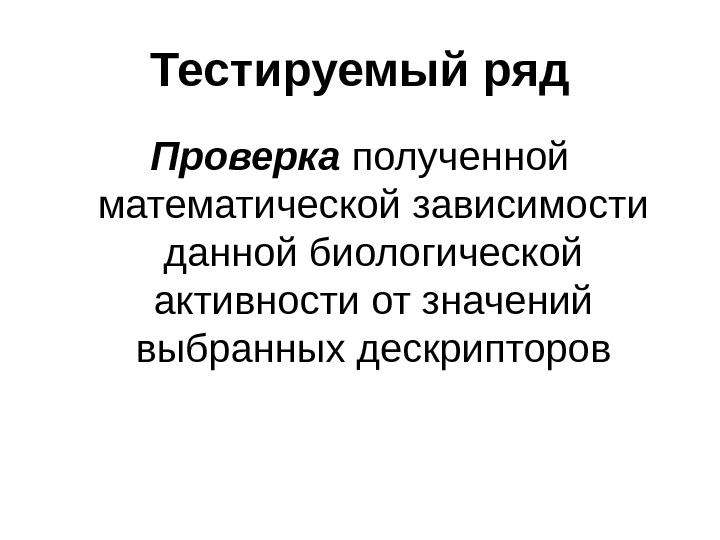 Тестируемый ряд

Проверка полученной математической зависимости данной биологической активности от значений выбранных дескрипторов